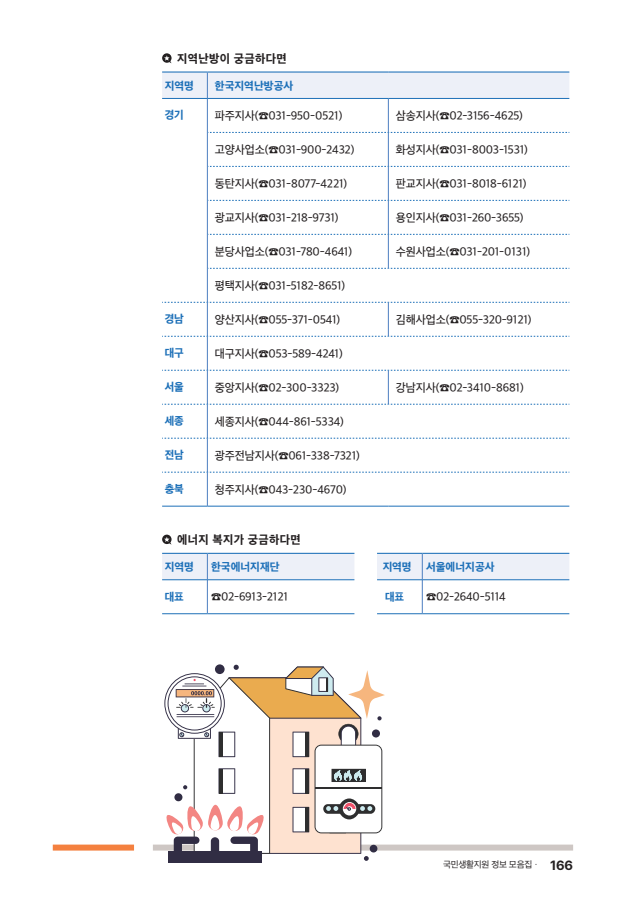 Q 지역난방이 궁금하다면

| 지역명 | 한국지역난방공사 | |
|---|---|---|
| 경기 | 파주지사(☎031-950-0521) | 삼송지사(☎02-3156-4625) |
| | 고양사업소(☎031-900-2432) | 화성지사(☎031-8003-1531) |
| | 동탄지사(☎031-8077-4221) | 판교지사(☎031-8018-6121) |
| | 광교지사(☎031-218-9731) | 용인지사(☎031-260-3655) |
| | 분당사업소(☎031-780-4641) | 수원사업소(☎031-201-0131) |
| | 평택지사(☎031-5182-8651) | |
| 경남 | 양산지사(☎055-371-0541) | 김해사업소(☎055-320-9121) |
| 대구 | 대구지사(☎053-589-4241) | |
| 서울 | 중앙지사(☎02-300-3323) | 강남지사(☎02-3410-8681) |
| 세종 | 세종지사(☎044-861-5334) | |
| 전남 | 광주전남지사(☎061-338-7321) | |
| 충북 | 청주지사(☎043-230-4670) | |

Q 에너지 복지가 궁금하다면

| 지역명 | 한국에너지재단 |
|---|---|
| 대표 | ☎02-6913-2121 |

| 지역명 | 서울에너지공사 |
|---|---|
| 대표 | ☎02-2640-5114 |

0000.00

국민생활지원 정보 모음집 · 166